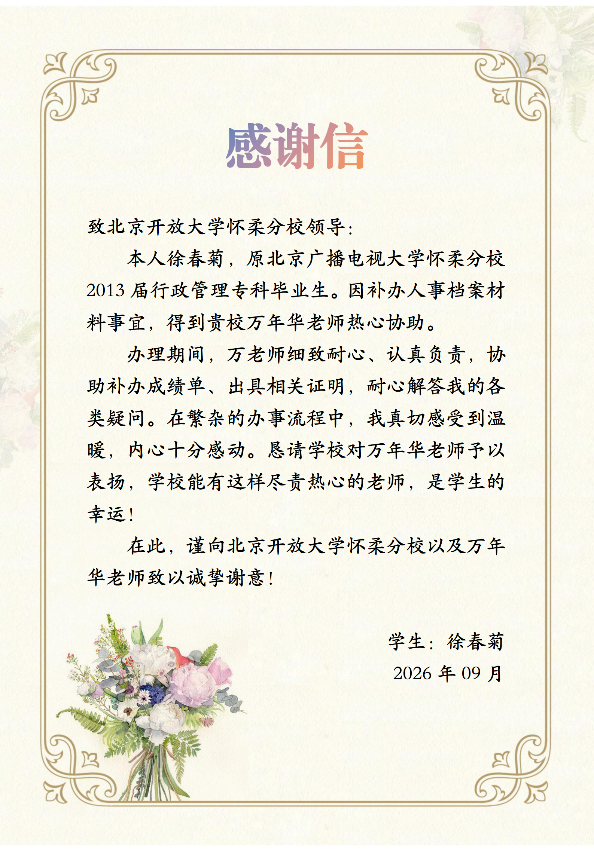 感谢信

致北京开放大学怀柔分校领导：

本人徐春菊，原北京广播电视大学怀柔分校2013届行政管理专科毕业生。因补办人事档案材料事宜，得到贵校万年华老师热心协助。

办理期间，万老师细致耐心、认真负责，协助补办成绩单、出具相关证明，耐心解答我的各类疑问。在繁杂的办事流程中，我真切感受到温暖，内心十分感动。恳请学校对万年华老师予以表扬，学校能有这样尽责热心的老师，是学生的幸运！

在此，谨向北京开放大学怀柔分校以及万年华老师致以诚挚谢意！

学生：徐春菊
2026年09月